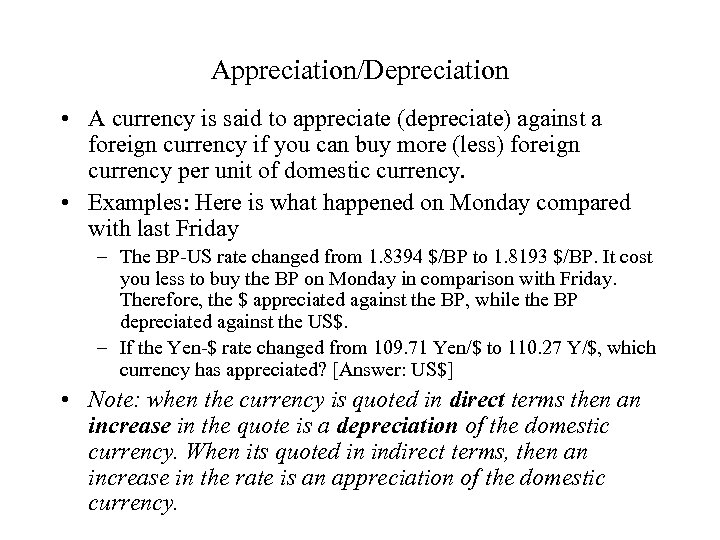 Appreciation/Depreciation

• A currency is said to appreciate (depreciate) against a foreign currency if you can buy more (less) foreign currency per unit of domestic currency.

• Examples: Here is what happened on Monday compared with last Friday

– The BP-US rate changed from 1.8394 \$/BP to 1.8193 \$/BP. It cost you less to buy the BP on Monday in comparison with Friday. Therefore, the \$ appreciated against the BP, while the BP depreciated against the US\$.

– If the Yen-\$ rate changed from 109.71 Yen/\$ to 110.27 Y/\$, which currency has appreciated? [Answer: US\$]

• Note: when the currency is quoted in direct terms then an increase in the quote is a depreciation of the domestic currency. When its quoted in indirect terms, then an increase in the rate is an appreciation of the domestic currency.